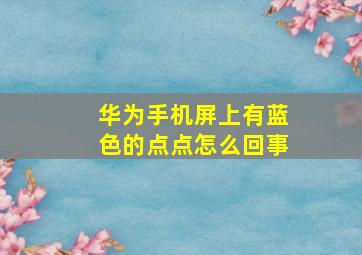 华为手机屏上有蓝色的点点怎么回事